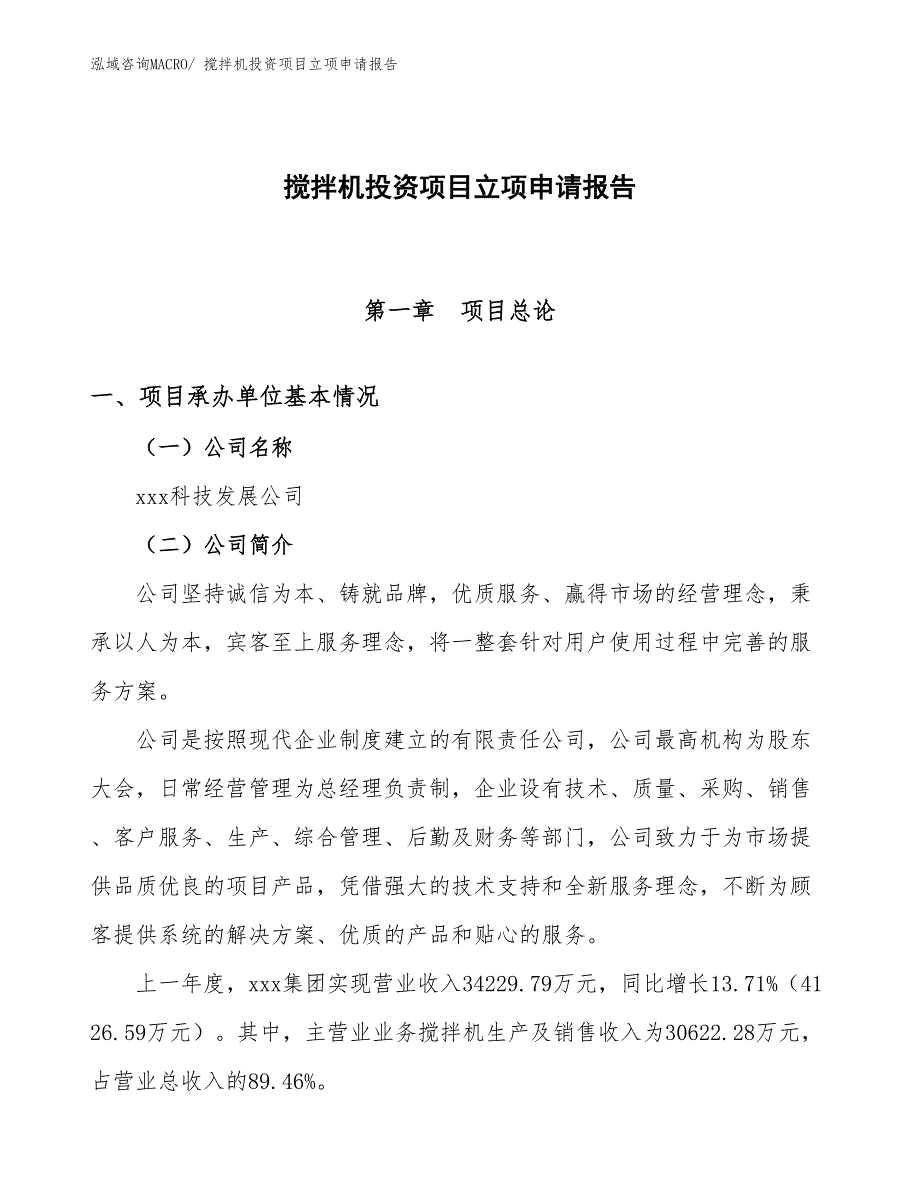 泓域咨询MACRO/ 搅拌机投资项目立项申请报告

搅拌机投资项目立项申请报告

第一章　项目总论

一、项目承办单位基本情况

（一）公司名称

xxx科技发展公司

（二）公司简介

公司坚持诚信为本、铸就品牌，优质服务、赢得市场的经营理念，秉承以人为本，宾客至上服务理念，将一整套针对用户使用过程中完善的服务方案。

公司是按照现代企业制度建立的有限责任公司，公司最高机构为股东大会，日常经营管理为总经理负责制，企业设有技术、质量、采购、销售、客户服务、生产、综合管理、后勤及财务等部门，公司致力于为市场提供品质优良的项目产品，凭借强大的技术支持和全新服务理念，不断为顾客提供系统的解决方案、优质的产品和贴心的服务。

上一年度，xxx集团实现营业收入34229.79万元，同比增长13.71%（4126.59万元）。其中，主营业业务搅拌机生产及销售收入为30622.28万元，占营业总收入的89.46%。